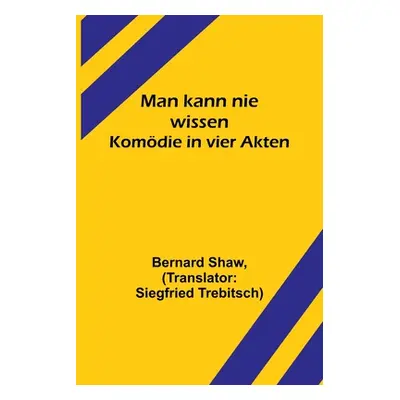 Man kann nie wissen
Komödie in vier Akten

Bernard Shaw, (Translator: Siegfried Trebitsch)